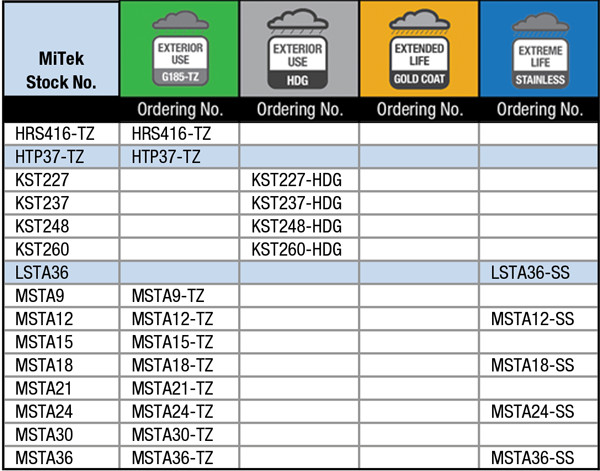 | MiTek Stock No. | EXTERIOR USE G185-TZ | EXTERIOR USE HDG | EXTENDED LIFE GOLD COAT | EXTREME LIFE STAINLESS |
|---|---|---|---|---|
| | Ordering No. | Ordering No. | Ordering No. | Ordering No. |
| HRS416-TZ | HRS416-TZ | | | |
| HTP37-TZ | HTP37-TZ | | | |
| KST227 | | KST227-HDG | | |
| KST237 | | KST237-HDG | | |
| KST248 | | KST248-HDG | | |
| KST260 | | KST260-HDG | | |
| LSTA36 | | | | LSTA36-SS |
| MSTA9 | MSTA9-TZ | | | |
| MSTA12 | MSTA12-TZ | | | MSTA12-SS |
| MSTA15 | MSTA15-TZ | | | |
| MSTA18 | MSTA18-TZ | | | MSTA18-SS |
| MSTA21 | MSTA21-TZ | | | |
| MSTA24 | MSTA24-TZ | | | MSTA24-SS |
| MSTA30 | MSTA30-TZ | | | |
| MSTA36 | MSTA36-TZ | | | MSTA36-SS |